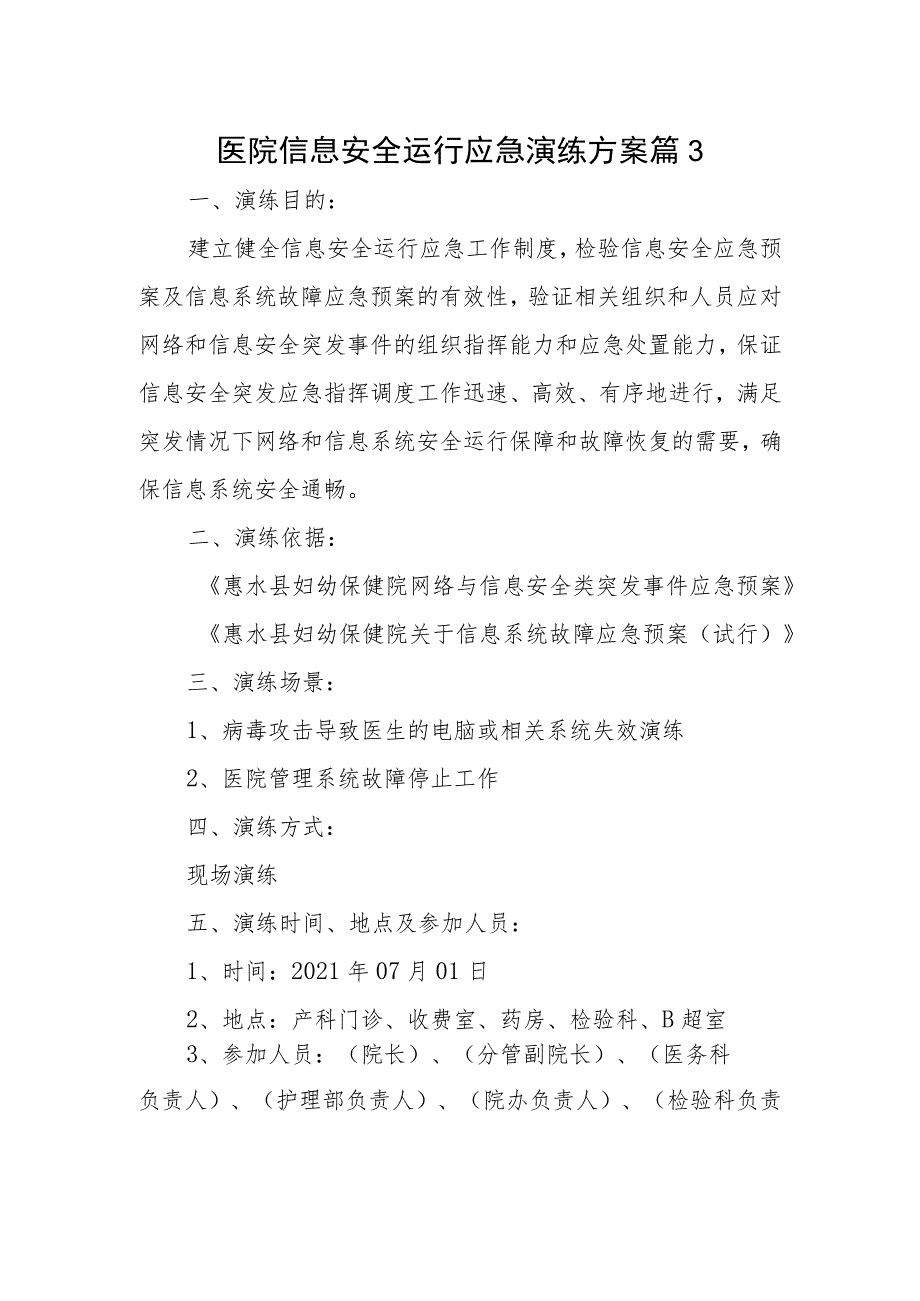 医院信息安全运行应急演练方案篇3

一、演练目的：

建立健全信息安全运行应急工作制度，检验信息安全应急预案及信息系统故障应急预案的有效性，验证相关组织和人员应对网络和信息安全突发事件的组织指挥能力和应急处置能力，保证信息安全突发应急指挥调度工作迅速、高效、有序地进行，满足突发情况下网络和信息系统安全运行保障和故障恢复的需要，确保信息系统安全通畅。

二、演练依据：

《惠水县妇幼保健院网络与信息安全类突发事件应急预案》

《惠水县妇幼保健院关于信息系统故障应急预案（试行）》

三、演练场景：

1、病毒攻击导致医生的电脑或相关系统失效演练

2、医院管理系统故障停止工作

四、演练方式：

现场演练

五、演练时间、地点及参加人员：

1、时间：2021年07月01日

2、地点：产科门诊、收费室、药房、检验科、B超室

3、参加人员：（院长）、（分管副院长）、（医务科负责人）、（护理部负责人）、（院办负责人）、（检验科负责